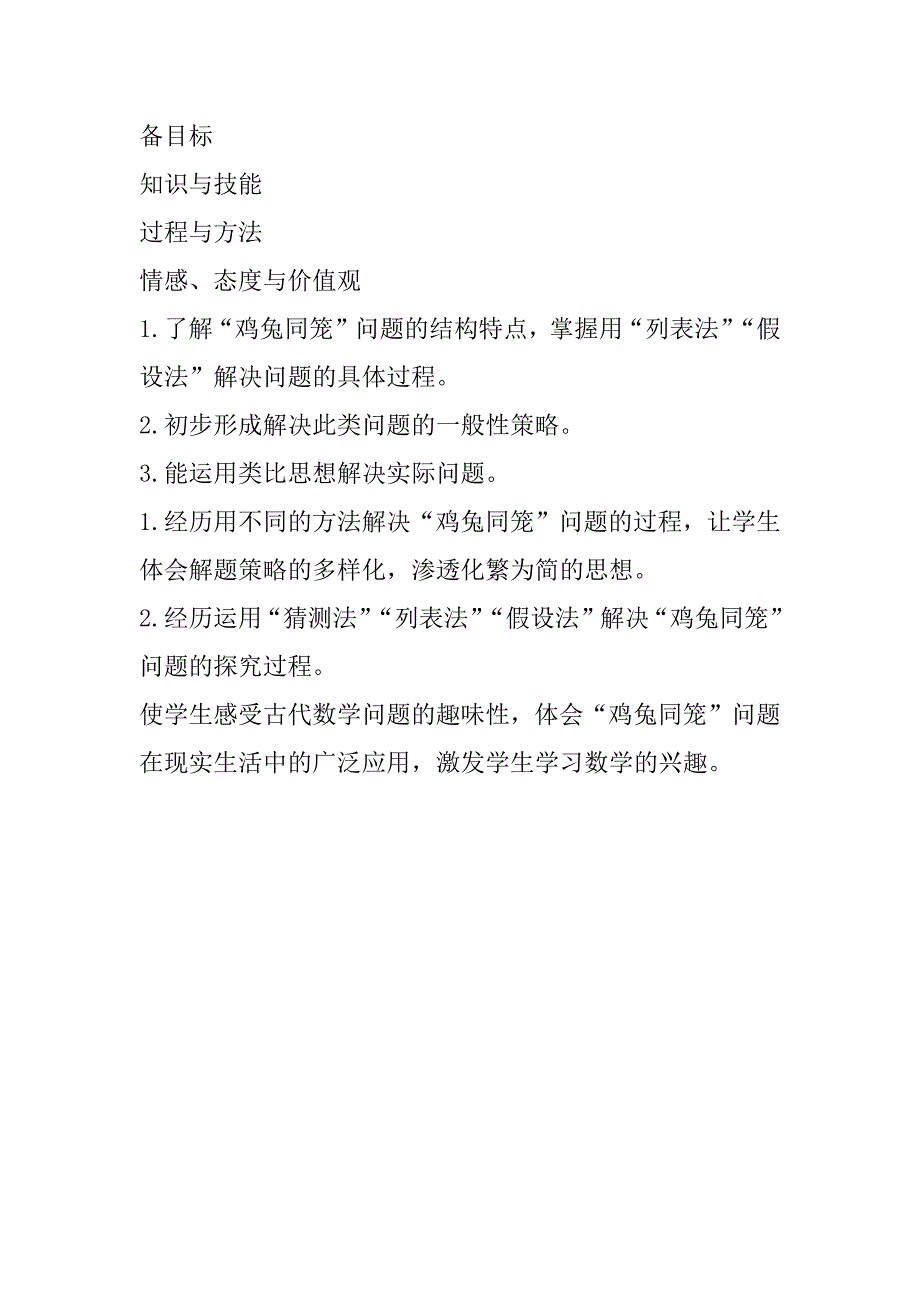 备目标

知识与技能

过程与方法

情感、态度与价值观

1.了解“鸡兔同笼”问题的结构特点，掌握用“列表法”“假设法”解决问题的具体过程。

2.初步形成解决此类问题的一般性策略。

3.能运用类比思想解决实际问题。

1.经历用不同的方法解决“鸡兔同笼”问题的过程，让学生体会解题策略的多样化，渗透化繁为简的思想。

2.经历运用“猜测法”“列表法”“假设法”解决“鸡兔同笼”问题的探究过程。

使学生感受古代数学问题的趣味性，体会“鸡兔同笼”问题在现实生活中的广泛应用，激发学生学习数学的兴趣。